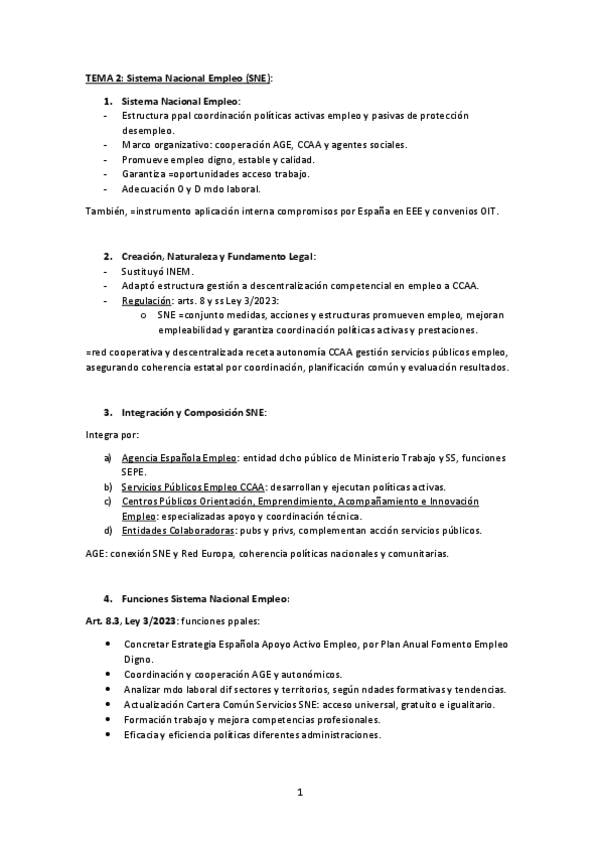 TEMA 2: Sistema Nacional Empleo (SNE):

1. Sistema Nacional Empleo:
- Estructura ppal coordinación políticas activas empleo y pasivas de protección desempleo.
- Marco organizativo: cooperación AGE, CCAA y agentes sociales.
- Promueve empleo digno, estable y calidad.
- Garantiza =oportunidades acceso trabajo.
- Adecuación O y D mdo laboral.

También, =instrumento aplicación interna compromisos por España en EEE y convenios OIT.

2. Creación, Naturaleza y Fundamento Legal:
- Sustituyó INEM.
- Adaptó estructura gestión a descentralización competencial en empleo a CCAA.
- Regulación: arts. 8 y ss Ley 3/2023:
o SNE =conjunto medidas, acciones y estructuras promueven empleo, mejoran empleabilidad y garantiza coordinación políticas activas y prestaciones.

=red cooperativa y descentralizada receta autonomía CCAA gestión servicios públicos empleo, asegurando coherencia estatal por coordinación, planificación común y evaluación resultados.

3. Integración y Composición SNE:

Integra por:

a) Agencia Española Empleo: entidad dcho público de Ministerio Trabajo y SS, funciones SEPE.
b) Servicios Públicos Empleo CCAA: desarrollan y ejecutan políticas activas.
c) Centros Públicos Orientación, Emprendimiento, Acompañamiento e Innovación Empleo: especializadas apoyo y coordinación técnica.
d) Entidades Colaboradoras: pubs y privs, complementan acción servicios públicos.

AGE: conexión SNE y Red Europa, coherencia políticas nacionales y comunitarias.

4. Funciones Sistema Nacional Empleo:

Art. 8.3, Ley 3/2023: funciones ppales:

• Concretar Estrategia Española Apoyo Activo Empleo, por Plan Anual Fomento Empleo Digno.
• Coordinación y cooperación AGE y autonómicos.
• Analizar mdo laboral dif sectores y territorios, según ndades formativas y tendencias.
• Actualización Cartera Común Servicios SNE: acceso universal, gratuito e igualitario.
• Formación trabajo y mejora competencias profesionales.
• Eficacia y eficiencia políticas diferentes administraciones.

1